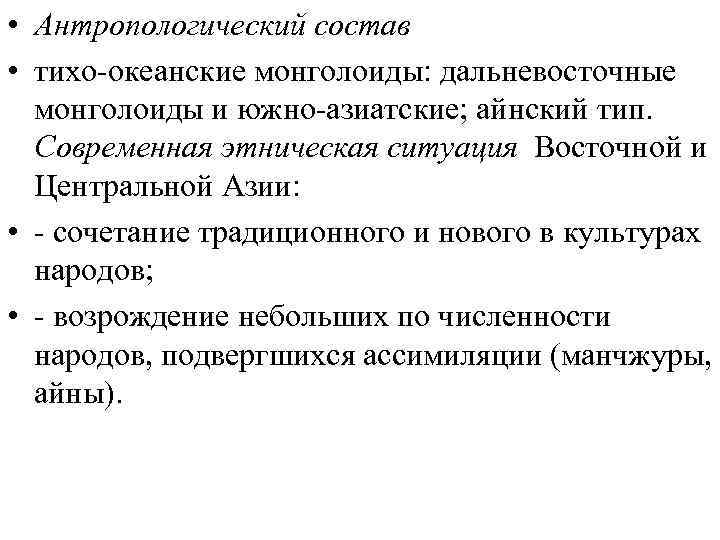 • Антропологический состав

• тихо-океанские монголоиды: дальневосточные монголоиды и южно-азиатские; айнский тип. Современная этническая ситуация Восточной и Центральной Азии:

• - сочетание традиционного и нового в культурах народов;

• - возрождение небольших по численности народов, подвергшихся ассимиляции (манчжуры, айны).